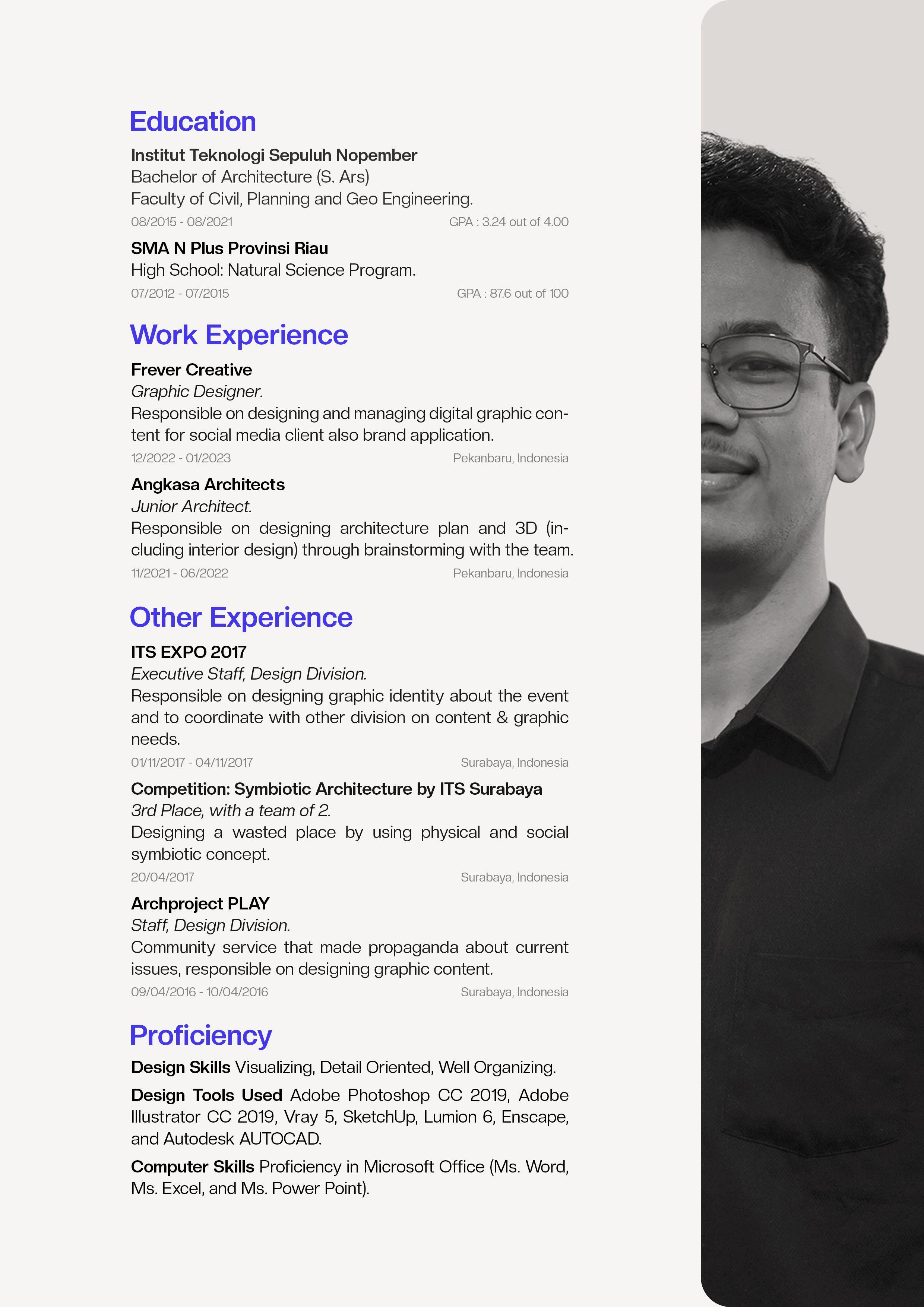 Education

Institut Teknologi Sepuluh Nopember
Bachelor of Architecture (S. Ars)
Faculty of Civil, Planning and Geo Engineering.
08/2015 - 08/2021 GPA : 3.24 out of 4.00

SMA N Plus Provinsi Riau
High School: Natural Science Program.
07/2012 - 07/2015 GPA : 87.6 out of 100

Work Experience

Frever Creative
Graphic Designer.
Responsible on designing and managing digital graphic content for social media client also brand application.
12/2022 - 01/2023 Pekanbaru, Indonesia

Angkasa Architects
Junior Architect.
Responsible on designing architecture plan and 3D (including interior design) through brainstorming with the team.
11/2021 - 06/2022 Pekanbaru, Indonesia

Other Experience

ITS EXPO 2017
Executive Staff, Design Division.
Responsible on designing graphic identity about the event and to coordinate with other division on content & graphic needs.
01/11/2017 - 04/11/2017 Surabaya, Indonesia

Competition: Symbiotic Architecture by ITS Surabaya
3rd Place, with a team of 2.
Designing a wasted place by using physical and social symbiotic concept.
20/04/2017 Surabaya, Indonesia

Archproject PLAY
Staff, Design Division.
Community service that made propaganda about current issues, responsible on designing graphic content.
09/04/2016 - 10/04/2016 Surabaya, Indonesia

Proficiency

Design Skills Visualizing, Detail Oriented, Well Organizing.

Design Tools Used Adobe Photoshop CC 2019, Adobe Illustrator CC 2019, Vray 5, SketchUp, Lumion 6, Enscape, and Autodesk AUTOCAD.

Computer Skills Proficiency in Microsoft Office (Ms. Word, Ms. Excel, and Ms. Power Point).